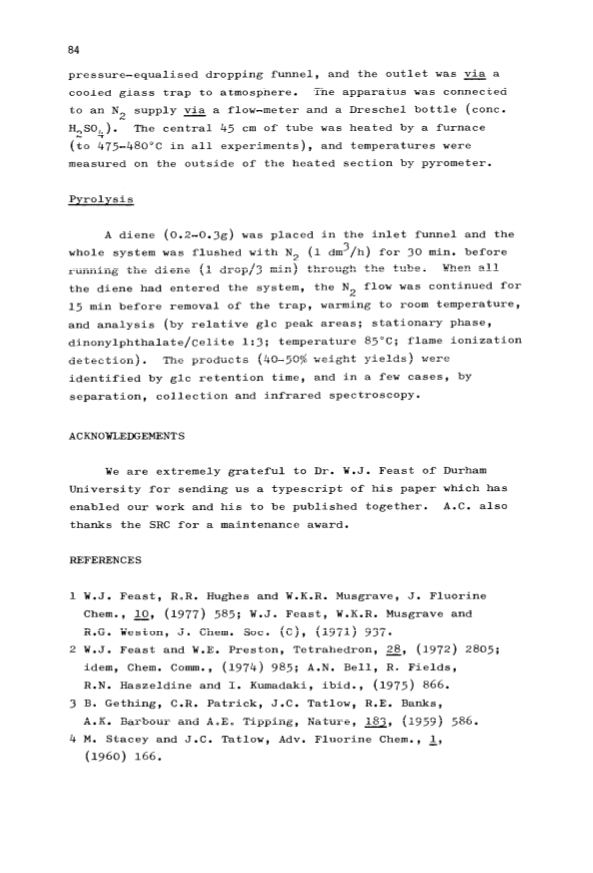 84

pressure-equalised dropping funnel, and the outlet was via a cooled glass trap to atmosphere. The apparatus was connected to an $N_2$ supply via a flow-meter and a Dreschel bottle (conc. $H_2SO_4$). The central 45 cm of tube was heated by a furnace (to 475-480°C in all experiments), and temperatures were measured on the outside of the heated section by pyrometer.

Pyrolysis

A diene (0.2-0.3g) was placed in the inlet funnel and the whole system was flushed with $N_2$ (1 $dm^3$/h) for 30 min. before running the diene (1 drop/3 min) through the tube. When all the diene had entered the system, the $N_2$ flow was continued for 15 min before removal of the trap, warming to room temperature, and analysis (by relative glc peak areas; stationary phase, dinonylphthalate/Celite 1:3; temperature 85°C; flame ionization detection). The products (40-50% weight yields) were identified by glc retention time, and in a few cases, by separation, collection and infrared spectroscopy.

ACKNOWLEDGEMENTS

We are extremely grateful to Dr. W.J. Feast of Durham University for sending us a typescript of his paper which has enabled our work and his to be published together. A.C. also thanks the SRC for a maintenance award.

REFERENCES

1 W.J. Feast, R.R. Hughes and W.K.R. Musgrave, J. Fluorine Chem., 10, (1977) 585; W.J. Feast, W.K.R. Musgrave and R.G. Weston, J. Chem. Soc. (C), (1971) 937.
2 W.J. Feast and W.E. Preston, Tetrahedron, 28, (1972) 2805; idem, Chem. Comm., (1974) 985; A.N. Bell, R. Fields, R.N. Haszeldine and I. Kumadaki, ibid., (1975) 866.
3 B. Gething, C.R. Patrick, J.C. Tatlow, R.E. Banks, A.K. Barbour and A.E. Tipping, Nature, 183, (1959) 586.
4 M. Stacey and J.C. Tatlow, Adv. Fluorine Chem., 1, (1960) 166.